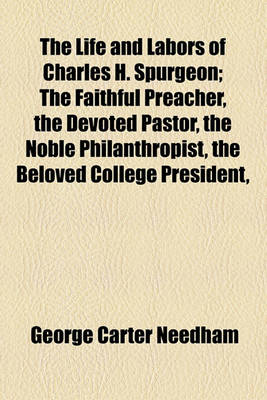 The Life and Labors of Charles H. Spurgeon; The Faithful Preacher, the Devoted Pastor, the Noble Philanthropist, the Beloved College President,

George Carter Needham